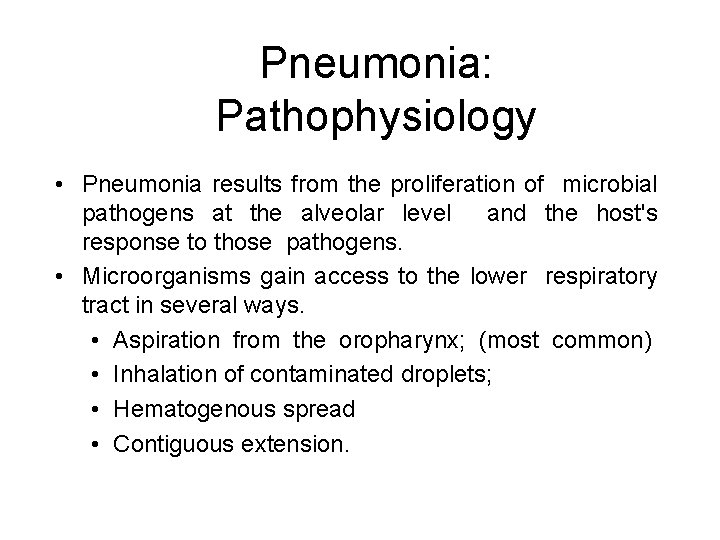 Pneumonia:
Pathophysiology

• Pneumonia results from the proliferation of microbial pathogens at the alveolar level and the host's response to those pathogens.
• Microorganisms gain access to the lower respiratory tract in several ways.
  • Aspiration from the oropharynx; (most common)
  • Inhalation of contaminated droplets;
  • Hematogenous spread
  • Contiguous extension.